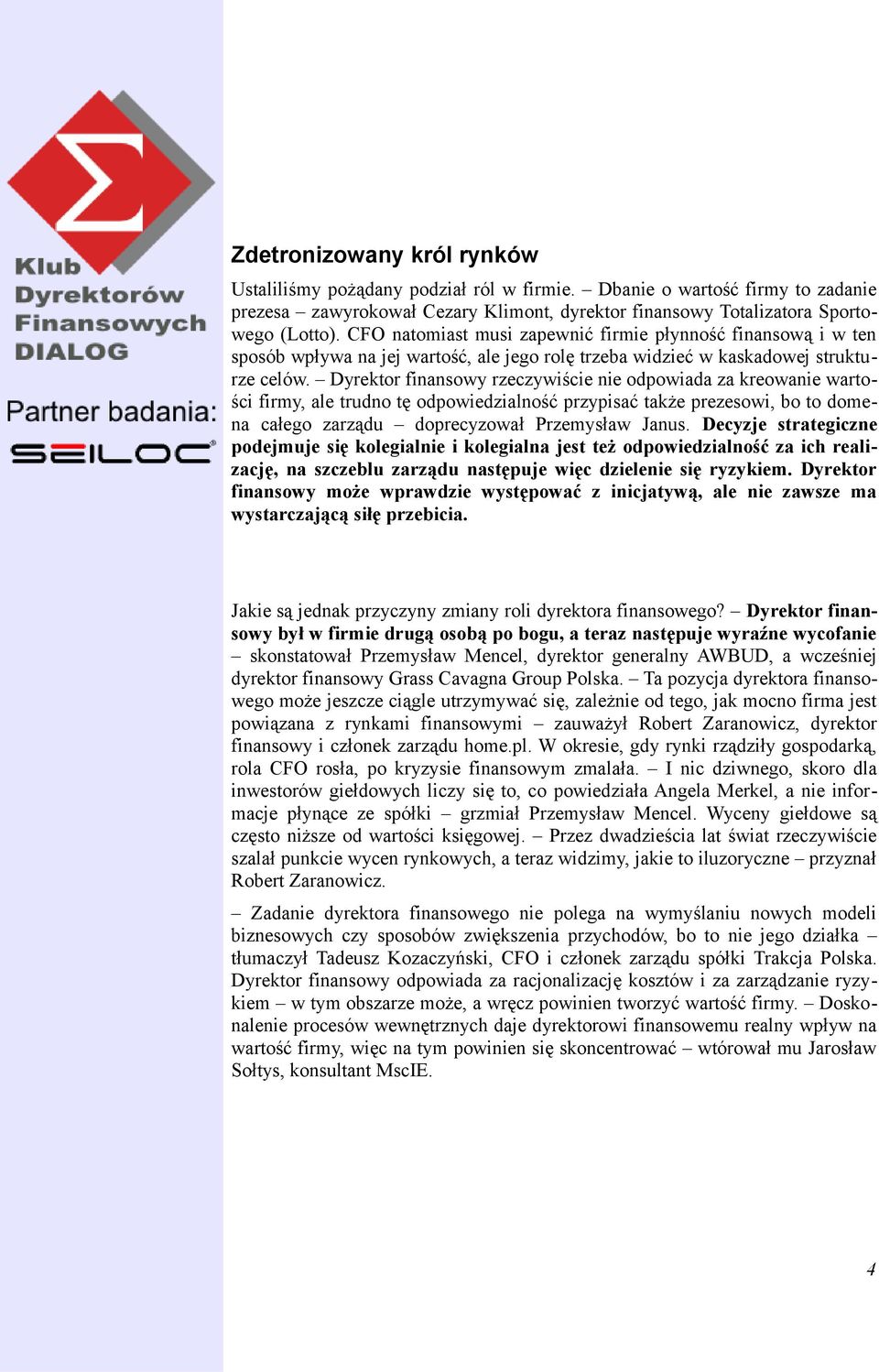 Σ

Klub Dyrektorów Finansowych DIALOG

Partner badania:

SEILOC

Zdetronizowany król rynków

Ustaliliśmy pożądany podział ról w firmie. – Dbanie o wartość firmy to zadanie prezesa – zawyrokował Cezary Klimont, dyrektor finansowy Totalizatora Sportowego (Lotto). CFO natomiast musi zapewnić firmie płynność finansową i w ten sposób wpływa na jej wartość, ale jego rolę trzeba widzieć w kaskadowej strukturze celów. – Dyrektor finansowy rzeczywiście nie odpowiada za kreowanie wartości firmy, ale trudno tę odpowiedzialność przypisać także prezesowi, bo to domena całego zarządu – doprecyzował Przemysław Janus. Decyzje strategiczne podejmuje się kolegialnie i kolegialna jest też odpowiedzialność za ich realizację, na szczeblu zarządu następuje więc dzielenie się ryzykiem. Dyrektor finansowy może wprawdzie występować z inicjatywą, ale nie zawsze ma wystarczającą siłę przebicia.

Jakie są jednak przyczyny zmiany roli dyrektora finansowego? – Dyrektor finansowy był w firmie drugą osobą po bogu, a teraz następuje wyraźne wycofanie – skonstatował Przemysław Mencel, dyrektor generalny AWBUD, a wcześniej dyrektor finansowy Grass Cavagna Group Polska. – Ta pozycja dyrektora finansowego może jeszcze ciągle utrzymywać się, zależnie od tego, jak mocno firma jest powiązana z rynkami finansowymi – zauważył Robert Zaranowicz, dyrektor finansowy i członek zarządu home.pl. W okresie, gdy rynki rządziły gospodarką, rola CFO rosła, po kryzysie finansowym zmalała. – I nic dziwnego, skoro dla inwestorów giełdowych liczy się to, co powiedziała Angela Merkel, a nie informacje płynące ze spółki – grzmiał Przemysław Mencel. Wyceny giełdowe są często niższe od wartości księgowej. – Przez dwadzieścia lat świat rzeczywiście szalał punkcie wycen rynkowych, a teraz widzimy, jakie to iluzoryczne – przyznał Robert Zaranowicz.

– Zadanie dyrektora finansowego nie polega na wymyślaniu nowych modeli biznesowych czy sposobów zwiększenia przychodów, bo to nie jego działka – tłumaczył Tadeusz Kozaczyński, CFO i członek zarządu spółki Trakcja Polska. Dyrektor finansowy odpowiada za racjonalizację kosztów i za zarządzanie ryzykiem – w tym obszarze może, a wręcz powinien tworzyć wartość firmy. – Doskonalenie procesów wewnętrznych daje dyrektorowi finansowemu realny wpływ na wartość firmy, więc na tym powinien się skoncentrować – wtórował mu Jarosław Sołtys, konsultant MscIE.

4